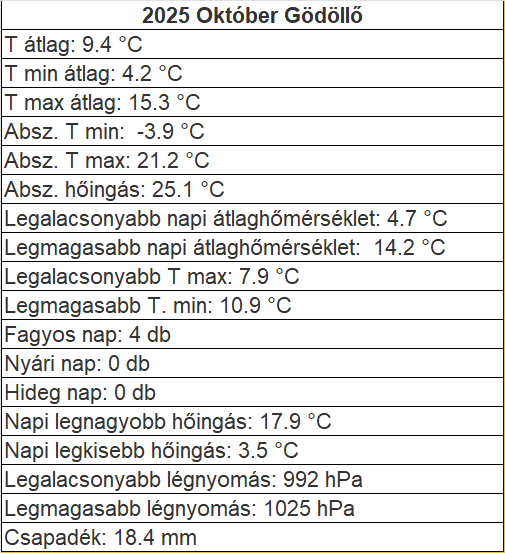 | 2025 Október Gödöllő |
|---|
| T átlag: 9.4 °C |
| T min átlag: 4.2 °C |
| T max átlag: 15.3 °C |
| Absz. T min: -3.9 °C |
| Absz. T max: 21.2 °C |
| Absz. hőingás: 25.1 °C |
| Legalacsonyabb napi átlaghőmérséklet: 4.7 °C |
| Legmagasabb napi átlaghőmérséklet: 14.2 °C |
| Legalacsonyabb T max: 7.9 °C |
| Legmagasabb T. min: 10.9 °C |
| Fagyos nap: 4 db |
| Nyári nap: 0 db |
| Hideg nap: 0 db |
| Napi legnagyobb hőingás: 17.9 °C |
| Napi legkisebb hőingás: 3.5 °C |
| Legalacsonyabb légnyomás: 992 hPa |
| Legmagasabb légnyomás: 1025 hPa |
| Csapadék: 18.4 mm |